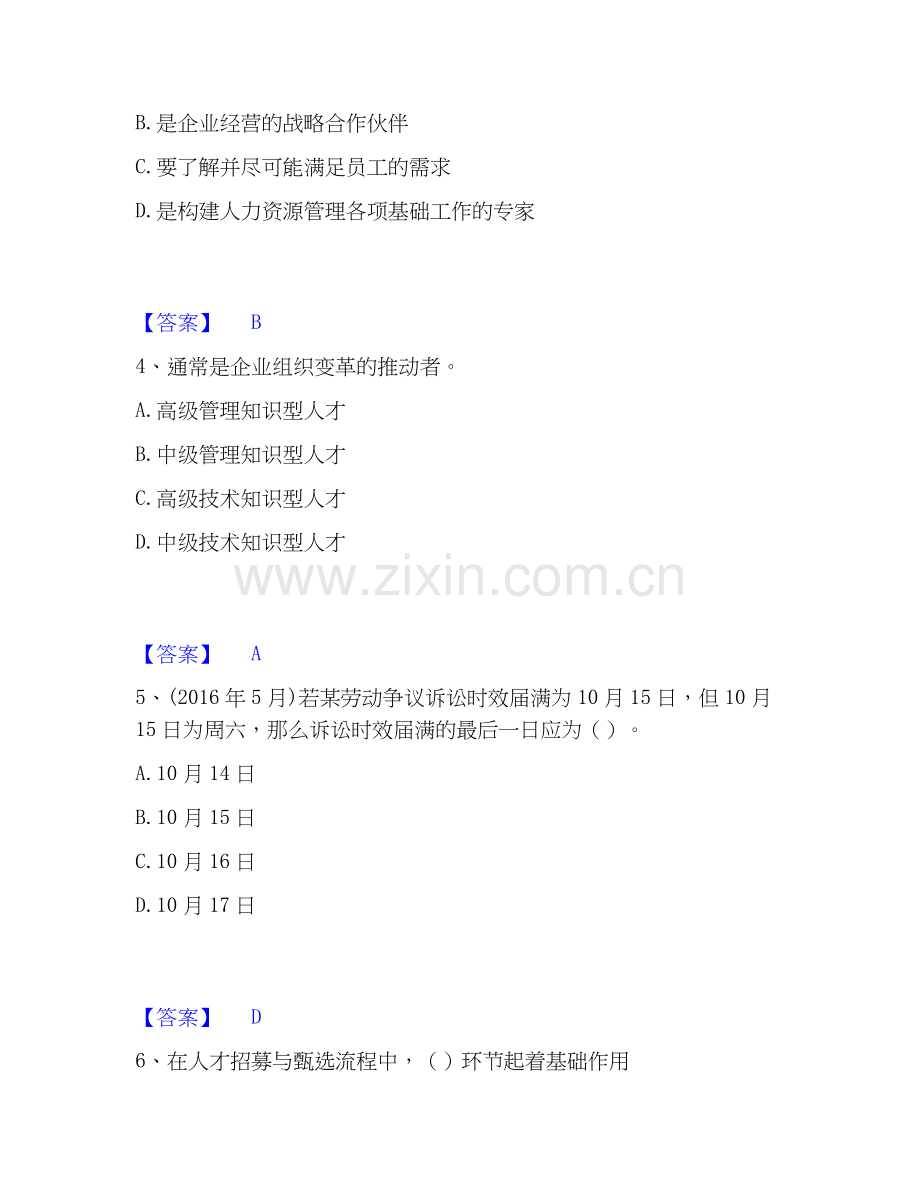 B.是企业经营的战略合作伙伴

C.要了解并尽可能满足员工的需求

D.是构建人力资源管理各项基础工作的专家

【答案】 B

4、通常是企业组织变革的推动者。

A.高级管理知识型人才

B.中级管理知识型人才

C.高级技术知识型人才

D.中级技术知识型人才

【答案】 A

5、(2016年5月)若某劳动争议诉讼时效届满为10月15日，但10月15日为周六，那么诉讼时效届满的最后一日应为（）。

A.10月14日

B.10月15日

C.10月16日

D.10月17日

【答案】 D

6、在人才招募与甄选流程中，（）环节起着基础作用

www.zixin.com.cn